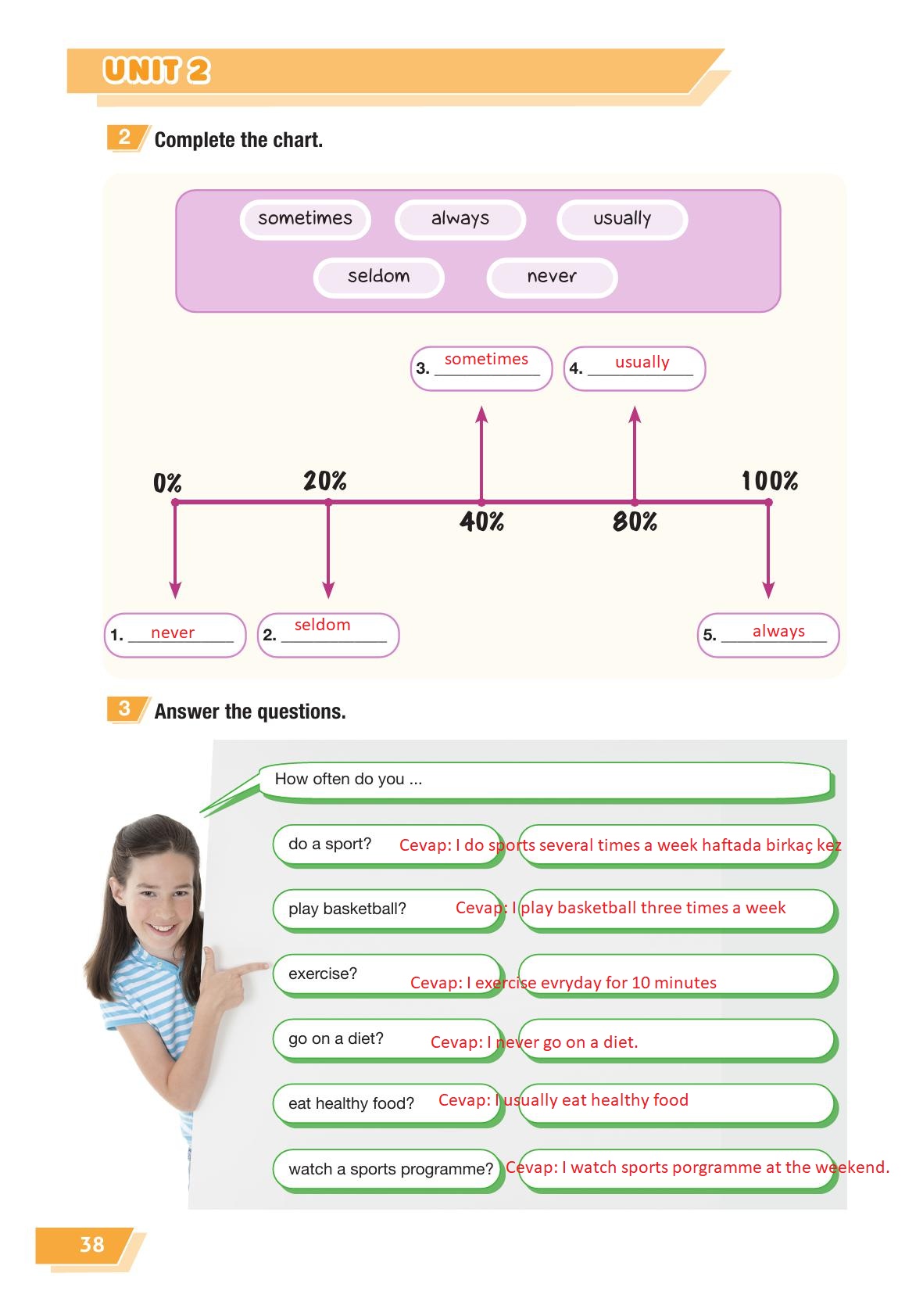 UNIT 2

2 Complete the chart.

sometimes always usually
seldom never

3. sometimes 4. usually

0% 20% 40% 80% 100%

1. never 2. seldom 5. always

3 Answer the questions.

How often do you ...

do a sport? Cevap: I do sports several times a week haftada birkaç kez

play basketball? Cevap: I play basketball three times a week

exercise? Cevap: I exercise evryday for 10 minutes

go on a diet? Cevap: I never go on a diet.

eat healthy food? Cevap: I usually eat healthy food

watch a sports programme? Cevap: I watch sports porgramme at the weekend.

38